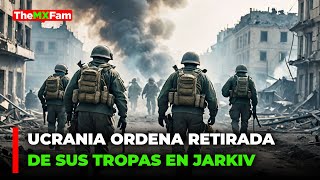 TheMXFam

UCRANIA ORDENA RETIRADA DE SUS TROPAS EN JARKIV